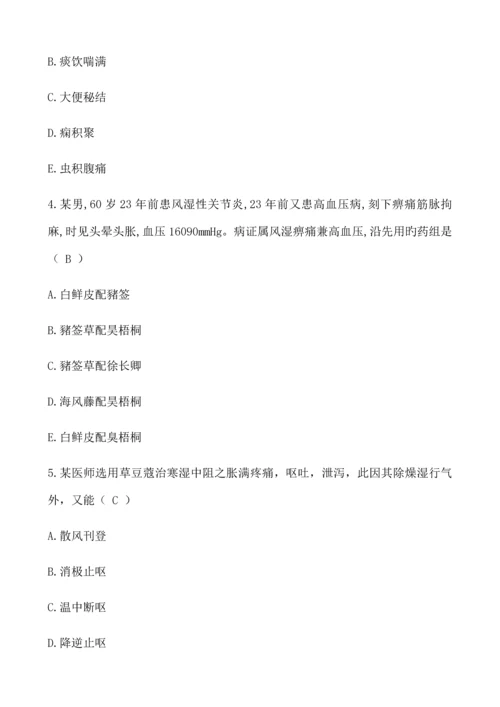 B.痰饮喘满

C.大便秘结

D.痫积聚

E.虫积腹痛

4.某男,60 岁 23 年前患风湿性关节炎,23 年前又患高血压病,刻下痹痛筋脉拘麻,时见头晕头胀,血压 16090mmHg。病证属风湿痹痛兼高血压,沿先用旳药组是（ B ）

A.白鲜皮配豨签

B.豨签草配昊梧桐

C.豨签草配徐长卿

D.海风藤配昊梧桐

E.白鲜皮配臭梧桐

5.某医师选用草豆蔻治寒湿中阻之胀满疼痛，呕吐，泄泻，此因其除燥湿行气外，又能（ C ）

A.散风刊登

B.消极止呕

C.温中断呕

D.降逆止呕